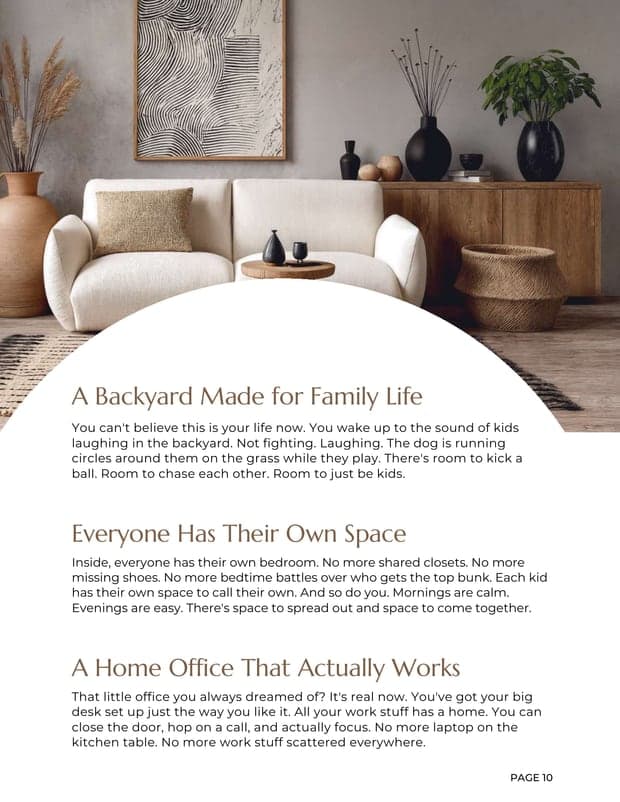 A Backyard Made for Family Life

You can't believe this is your life now. You wake up to the sound of kids laughing in the backyard. Not fighting. Laughing. The dog is running circles around them on the grass while they play. There's room to kick a ball. Room to chase each other. Room to just be kids.

Everyone Has Their Own Space

Inside, everyone has their own bedroom. No more shared closets. No more missing shoes. No more bedtime battles over who gets the top bunk. Each kid has their own space to call their own. And so do you. Mornings are calm. Evenings are easy. There's space to spread out and space to come together.

A Home Office That Actually Works

That little office you always dreamed of? It's real now. You've got your big desk set up just the way you like it. All your work stuff has a home. You can close the door, hop on a call, and actually focus. No more laptop on the kitchen table. No more work stuff scattered everywhere.

PAGE 10